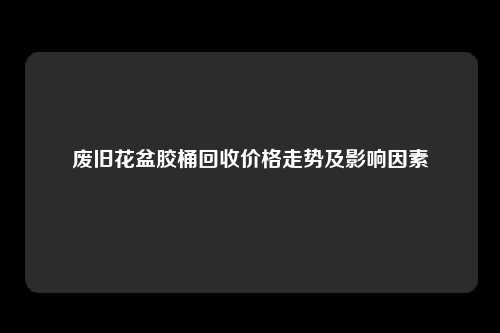 废旧花盆胶桶回收价格走势及影响因素